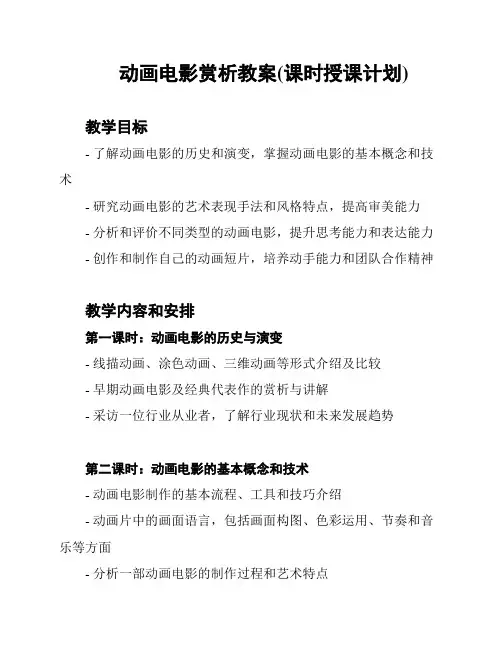 动画电影赏析教案(课时授课计划)

教学目标

- 了解动画电影的历史和演变，掌握动画电影的基本概念和技术

- 研究动画电影的艺术表现手法和风格特点，提高审美能力

- 分析和评价不同类型的动画电影，提升思考能力和表达能力

- 创作和制作自己的动画短片，培养动手能力和团队合作精神

教学内容和安排

第一课时：动画电影的历史与演变

- 线描动画、涂色动画、三维动画等形式介绍及比较

- 早期动画电影及经典代表作的赏析与讲解

- 采访一位行业从业者，了解行业现状和未来发展趋势

第二课时：动画电影的基本概念和技术

- 动画电影制作的基本流程、工具和技巧介绍

- 动画片中的画面语言，包括画面构图、色彩运用、节奏和音乐等方面

- 分析一部动画电影的制作过程和艺术特点